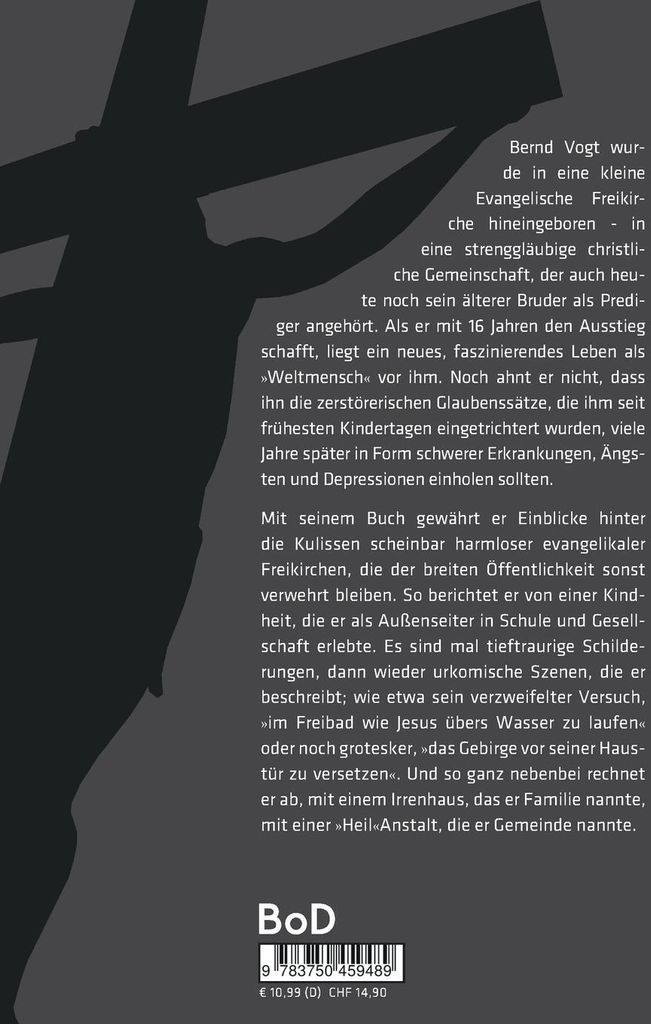 Bernd Vogt wurde in eine kleine Evangelische Freikirche hineingeboren - in eine strenggläubige christliche Gemeinschaft, der auch heute noch sein älterer Bruder als Prediger angehört. Als er mit 16 Jahren den Ausstieg schafft, liegt ein neues, faszinierendes Leben als »Weltmensch« vor ihm. Noch ahnt er nicht, dass ihn die zerstörerischen Glaubenssätze, die ihm seit frühesten Kindertagen eingetrichtert wurden, viele Jahre später in Form schwerer Erkrankungen, Ängsten und Depressionen einholen sollten.

Mit seinem Buch gewährt er Einblicke hinter die Kulissen scheinbar harmloser evangelikaler Freikirchen, die der breiten Öffentlichkeit sonst verwehrt bleiben. So berichtet er von einer Kindheit, die er als Außenseiter in Schule und Gesellschaft erlebte. Es sind mal tieftraurige Schilderungen, dann wieder urkomische Szenen, die er beschreibt; wie etwa sein verzweifelter Versuch, »im Freibad wie Jesus übers Wasser zu laufen« oder noch grotesker, »das Gebirge vor seiner Haustür zu versetzen«. Und so ganz nebenbei rechnet er ab, mit einem Irrenhaus, das er Familie nannte, mit einer »Heil«Anstalt, die er Gemeinde nannte.

BoD

9 783750 459489

€ 10,99 (D) CHF 14,90